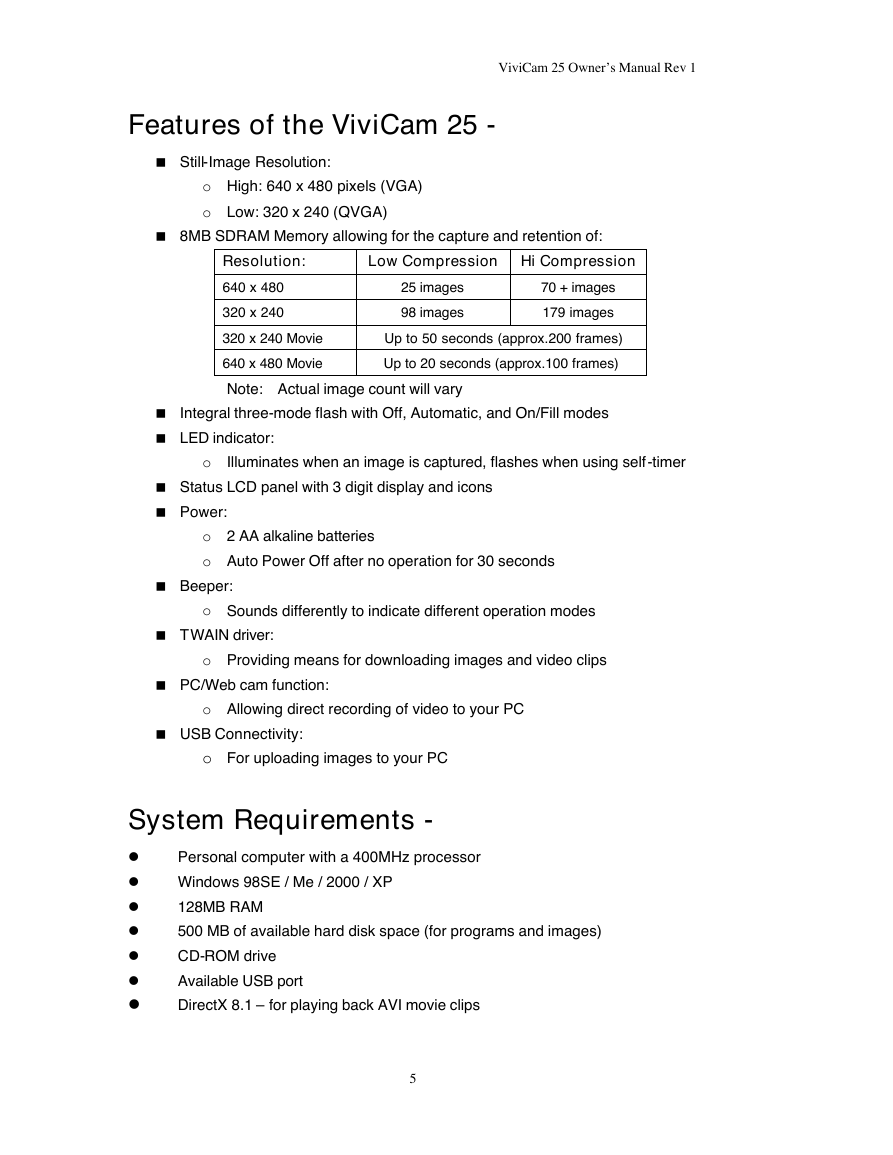 ViviCam 25 Owner's Manual Rev 1

Features of the ViviCam 25 -

- Still-Image Resolution:
  - High: 640 x 480 pixels (VGA)
  - Low: 320 x 240 (QVGA)
- 8MB SDRAM Memory allowing for the capture and retention of:

| Resolution: | Low Compression | Hi Compression |
|---|---|---|
| 640 x 480 | 25 images | 70 + images |
| 320 x 240 | 98 images | 179 images |
| 320 x 240 Movie | Up to 50 seconds (approx.200 frames) | |
| 640 x 480 Movie | Up to 20 seconds (approx.100 frames) | |

Note: Actual image count will vary

- Integral three-mode flash with Off, Automatic, and On/Fill modes
- LED indicator:
  - Illuminates when an image is captured, flashes when using self-timer
- Status LCD panel with 3 digit display and icons
- Power:
  - 2 AA alkaline batteries
  - Auto Power Off after no operation for 30 seconds
- Beeper:
  - Sounds differently to indicate different operation modes
- TWAIN driver:
  - Providing means for downloading images and video clips
- PC/Web cam function:
  - Allowing direct recording of video to your PC
- USB Connectivity:
  - For uploading images to your PC

System Requirements -

- Personal computer with a 400MHz processor
- Windows 98SE / Me / 2000 / XP
- 128MB RAM
- 500 MB of available hard disk space (for programs and images)
- CD-ROM drive
- Available USB port
- DirectX 8.1 – for playing back AVI movie clips

5